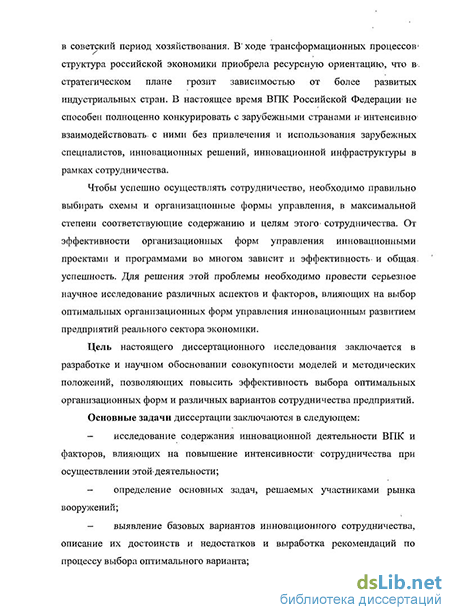 в советский период хозяйствования. В ходе трансформационных процессов структура российской экономики приобрела ресурсную ориентацию, что в стратегическом плане грозит зависимостью от более развитых индустриальных стран. В настоящее время ВПК Российской Федерации не способен полноценно конкурировать с зарубежными странами и интенсивно взаимодействовать с ними без привлечения и использования зарубежных специалистов, инновационных решений, инновационной инфраструктуры в рамках сотрудничества.

Чтобы успешно осуществлять сотрудничество, необходимо правильно выбирать схемы и организационные формы управления, в максимальной степени соответствующие содержанию и целям этого сотрудничества. От эффективности организационных форм управления инновационными проектами и программами во многом зависит и эффективность и общая успешность. Для решения этой проблемы необходимо провести серьезное научное исследование различных аспектов и факторов, влияющих на выбор оптимальных организационных форм управления инновационным развитием предприятий реального сектора экономики.

Цель настоящего диссертационного исследования заключается в разработке и научном обосновании совокупности моделей и методических положений, позволяющих повысить эффективность выбора оптимальных организационных форм и различных вариантов сотрудничества предприятий.

Основные задачи диссертации заключаются в следующем:

– исследование содержания инновационной деятельности ВПК и факторов, влияющих на повышение интенсивности сотрудничества при осуществлении этой деятельности;

– определение основных задач, решаемых участниками рынка вооружений;

– выявление базовых вариантов инновационного сотрудничества, описание их достоинств и недостатков и выработка рекомендаций по процессу выбора оптимального варианта;

dsLib.net
библиотека диссертаций